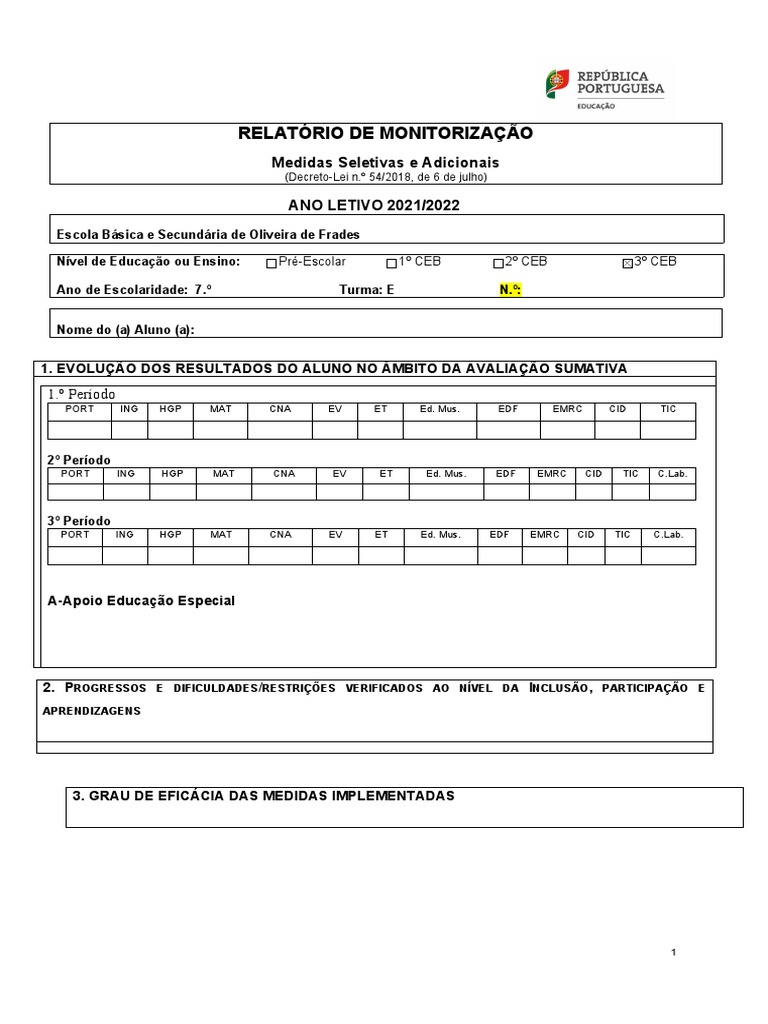 REPÚBLICA PORTUGUESA
EDUCAÇÃO

RELATÓRIO DE MONITORIZAÇÃO

Medidas Seletivas e Adicionais
(Decreto-Lei n.º 54/2018, de 6 de julho)

ANO LETIVO 2021/2022

Escola Básica e Secundária de Oliveira de Frades

Nível de Educação ou Ensino: ☐Pré-Escolar ☐1º CEB ☐2º CEB ☒3º CEB

Ano de Escolaridade: 7.º Turma: E N.º:

Nome do (a) Aluno (a):

1. EVOLUÇÃO DOS RESULTADOS DO ALUNO NO ÂMBITO DA AVALIAÇÃO SUMATIVA

1.º Período

| PORT | ING | HGP | MAT | CNA | EV | ET | Ed. Mus. | EDF | EMRC | CID | TIC |
|---|---|---|---|---|---|---|---|---|---|---|---|
| | | | | | | | | | | | |

2º Período

| PORT | ING | HGP | MAT | CNA | EV | ET | Ed. Mus. | EDF | EMRC | CID | TIC | C.Lab. |
|---|---|---|---|---|---|---|---|---|---|---|---|---|
| | | | | | | | | | | | | |

3º Período

| PORT | ING | HGP | MAT | CNA | EV | ET | Ed. Mus. | EDF | EMRC | CID | TIC | C.Lab. |
|---|---|---|---|---|---|---|---|---|---|---|---|---|
| | | | | | | | | | | | | |

A-Apoio Educação Especial

2. PROGRESSOS E DIFICULDADES/RESTRIÇÕES VERIFICADOS AO NÍVEL DA INCLUSÃO, PARTICIPAÇÃO E APRENDIZAGENS

3. GRAU DE EFICÁCIA DAS MEDIDAS IMPLEMENTADAS

1